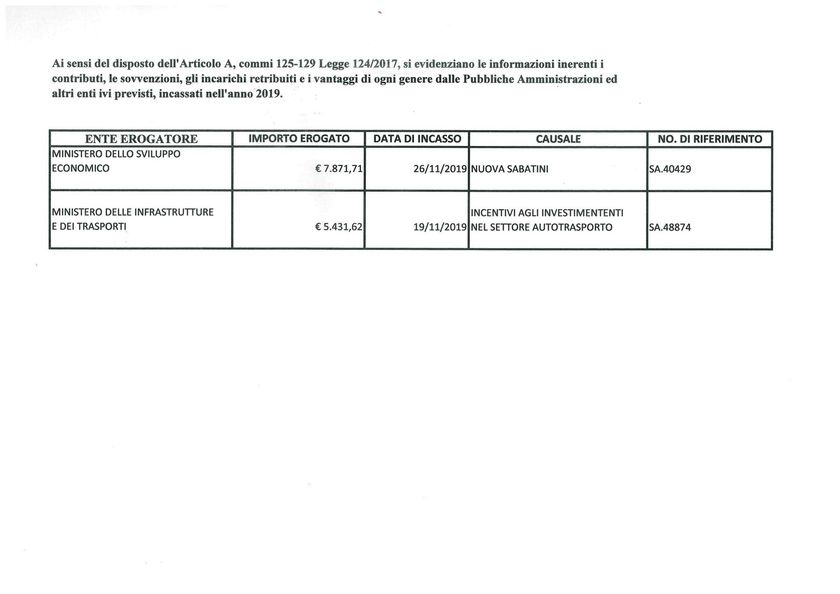 Ai sensi del disposto dell'Articolo A, commi 125-129 Legge 124/2017, si evidenziano le informazioni inerenti i contributi, le sovvenzioni, gli incarichi retribuiti e i vantaggi di ogni genere dalle Pubbliche Amministrazioni ed altri enti ivi previsti, incassati nell'anno 2019.

| ENTE EROGATORE | IMPORTO EROGATO | DATA DI INCASSO | CAUSALE | NO. DI RIFERIMENTO |
|---|---|---|---|---|
| MINISTERO DELLO SVILUPPO ECONOMICO | € 7.871,71 | 26/11/2019 | NUOVA SABATINI | SA.40429 |
| MINISTERO DELLE INFRASTRUTTURE E DEI TRASPORTI | € 5.431,62 | 19/11/2019 | INCENTIVI AGLI INVESTIMENTENTI NEL SETTORE AUTOTRASPORTO | SA.48874 |